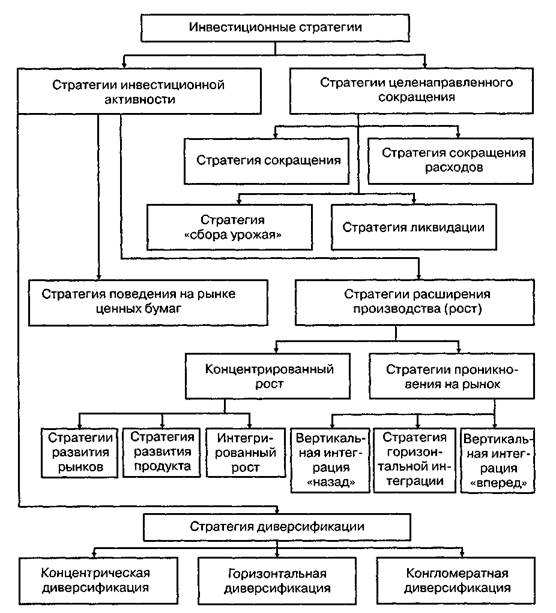 Инвестиционные стратегии

Стратегии инвестиционной активности

Стратегии целенаправленного сокращения

Стратегия сокращения

Стратегия сокращения расходов

Стратегия «сбора урожая»

Стратегия ликвидации

Стратегия поведения на рынке ценных бумаг

Стратегии расширения производства (рост)

Концентрированный рост

Стратегии проникновения на рынок

Стратегии развития рынков

Стратегия развития продукта

Интегрированный рост

Вертикальная интеграция «назад»

Стратегия горизонтальной интеграции

Вертикальная интеграция «вперед»

Стратегия диверсификации

Концентрическая диверсификация

Горизонтальная диверсификация

Конгломератная диверсификация